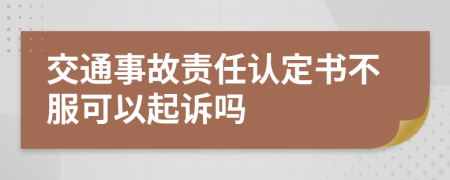 交通事故责任认定书不服可以起诉吗